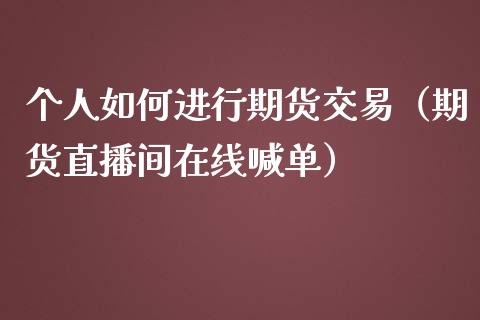 个人如何进行期货交易（期货直播间在线喊单）